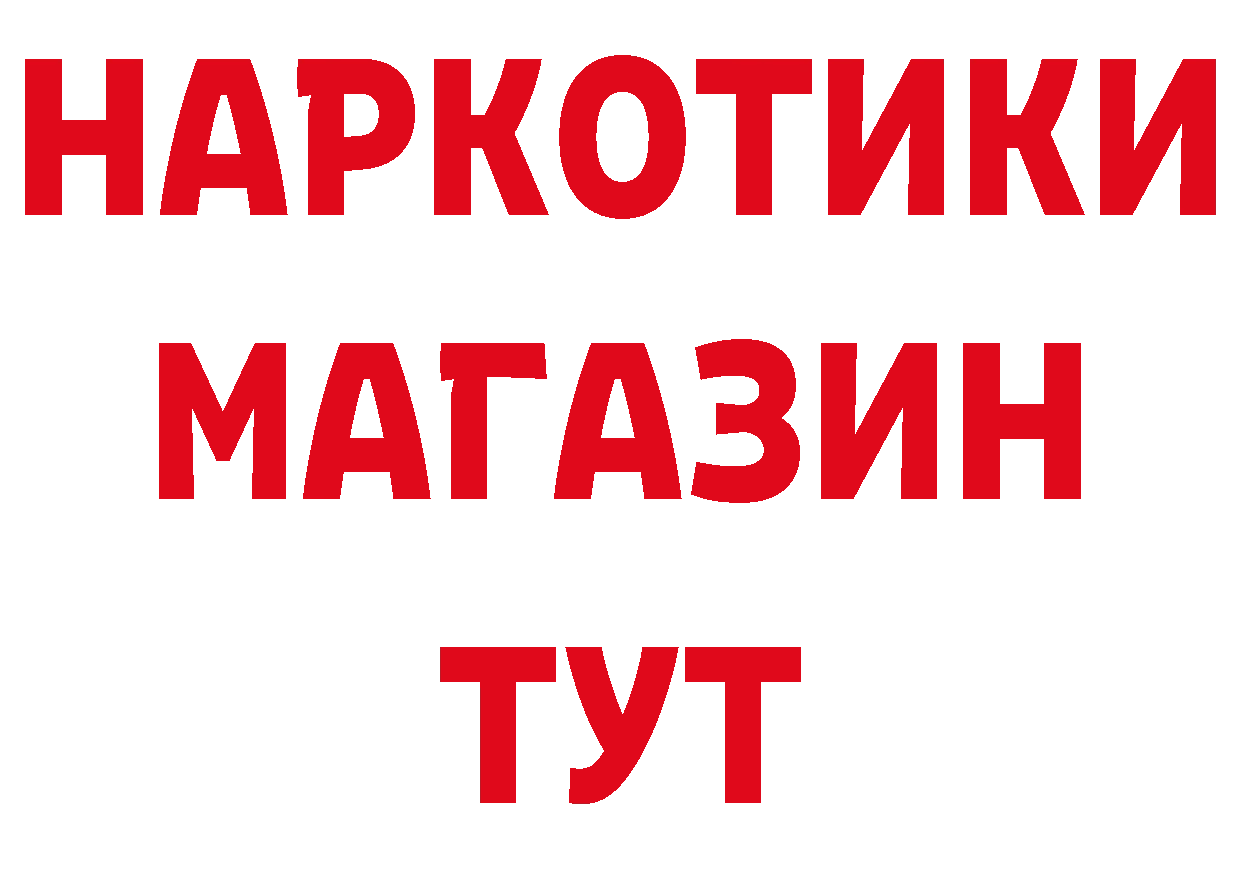 НАРКОТИКИ
МАГАЗИН
ТУТ